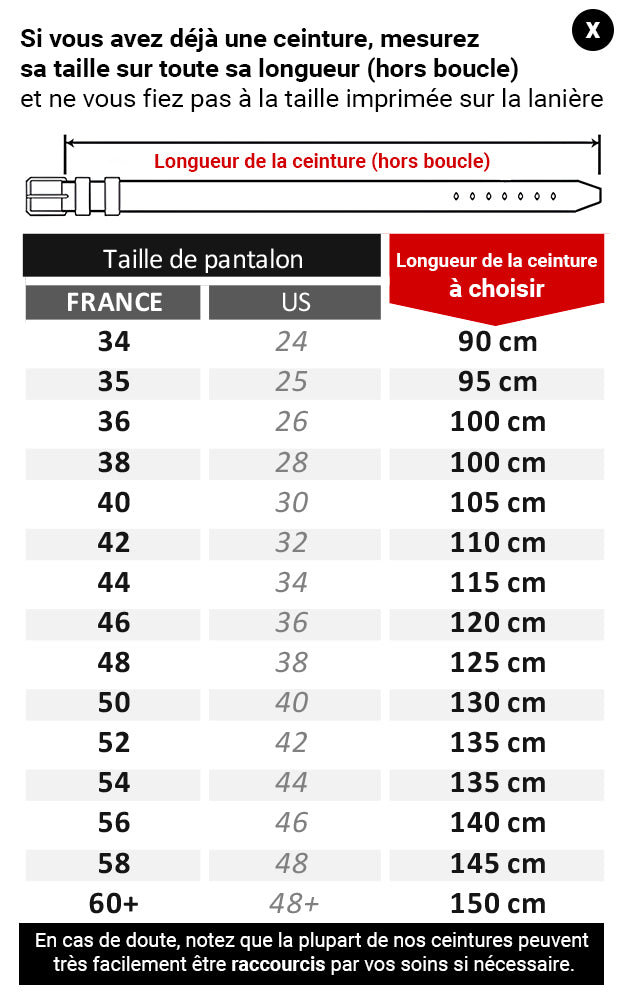 X

Si vous avez déjà une ceinture, mesurez sa taille sur toute sa longueur (hors boucle) et ne vous fiez pas à la taille imprimée sur la lanière

Longueur de la ceinture (hors boucle)

| Taille de pantalon FRANCE | Taille de pantalon US | Longueur de la ceinture à choisir |
|---|---|---|
| 34 | 24 | 90 cm |
| 35 | 25 | 95 cm |
| 36 | 26 | 100 cm |
| 38 | 28 | 100 cm |
| 40 | 30 | 105 cm |
| 42 | 32 | 110 cm |
| 44 | 34 | 115 cm |
| 46 | 36 | 120 cm |
| 48 | 38 | 125 cm |
| 50 | 40 | 130 cm |
| 52 | 42 | 135 cm |
| 54 | 44 | 135 cm |
| 56 | 46 | 140 cm |
| 58 | 48 | 145 cm |
| 60+ | 48+ | 150 cm |

En cas de doute, notez que la plupart de nos ceintures peuvent très facilement être raccourcis par vos soins si nécessaire.